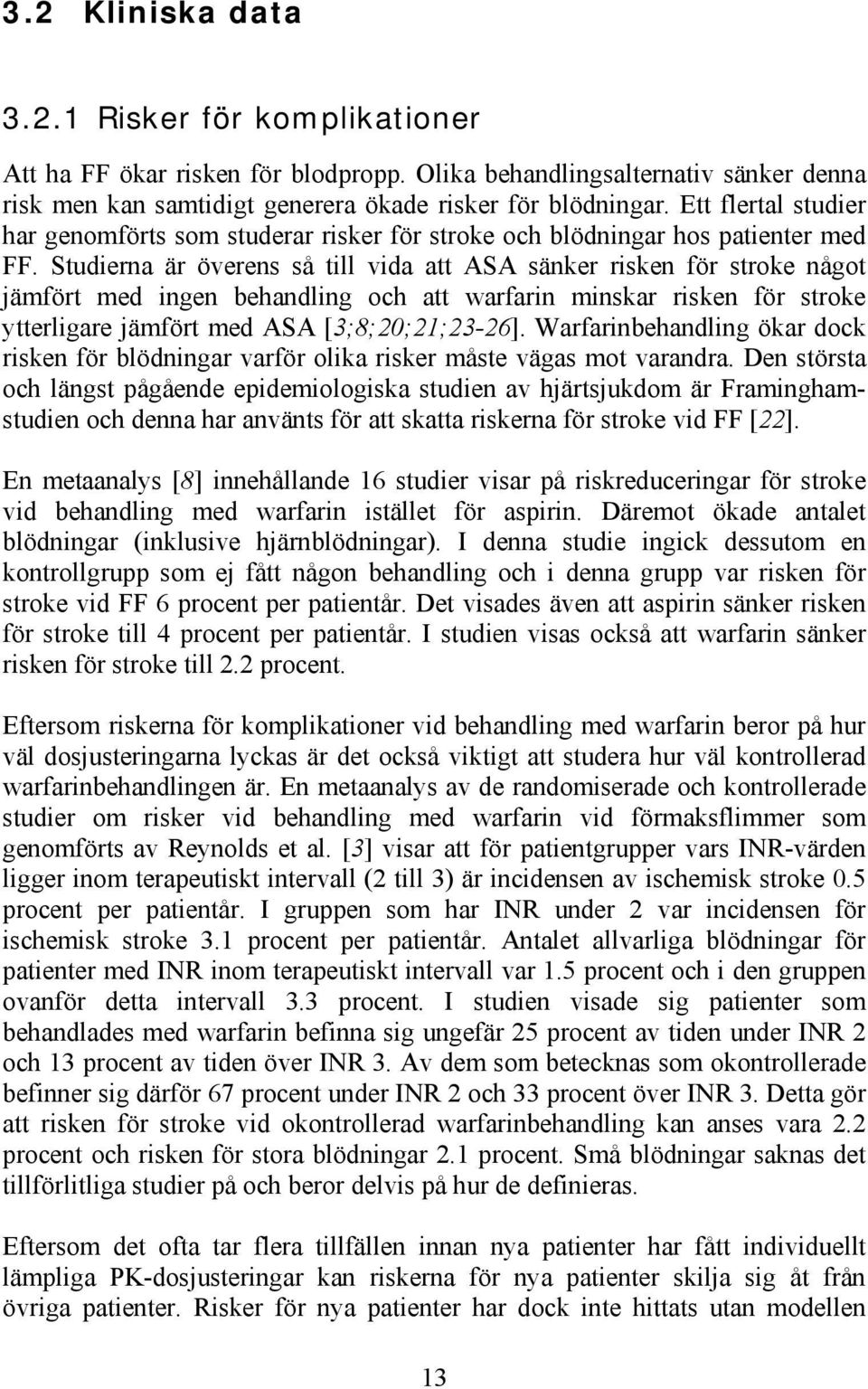 3.2 Kliniska data

3.2.1 Risker för komplikationer

Att ha FF ökar risken för blodpropp. Olika behandlingsalternativ sänker denna risk men kan samtidigt generera ökade risker för blödningar. Ett flertal studier har genomförts som studerar risker för stroke och blödningar hos patienter med FF. Studierna är överens så till vida att ASA sänker risken för stroke något jämfört med ingen behandling och att warfarin minskar risken för stroke ytterligare jämfört med ASA [3;8;20;21;23-26]. Warfarinbehandling ökar dock risken för blödningar varför olika risker måste vägas mot varandra. Den största och längst pågående epidemiologiska studien av hjärtsjukdom är Framinghamstudien och denna har använts för att skatta riskerna för stroke vid FF [22].

En metaanalys [8] innehållande 16 studier visar på riskreduceringar för stroke vid behandling med warfarin istället för aspirin. Däremot ökade antalet blödningar (inklusive hjärnblödningar). I denna studie ingick dessutom en kontrollgrupp som ej fått någon behandling och i denna grupp var risken för stroke vid FF 6 procent per patientår. Det visades även att aspirin sänker risken för stroke till 4 procent per patientår. I studien visas också att warfarin sänker risken för stroke till 2.2 procent.

Eftersom riskerna för komplikationer vid behandling med warfarin beror på hur väl dosjusteringarna lyckas är det också viktigt att studera hur väl kontrollerad warfarinbehandlingen är. En metaanalys av de randomiserade och kontrollerade studier om risker vid behandling med warfarin vid förmaksflimmer som genomförts av Reynolds et al. [3] visar att för patientgrupper vars INR-värden ligger inom terapeutiskt intervall (2 till 3) är incidensen av ischemisk stroke 0.5 procent per patientår. I gruppen som har INR under 2 var incidensen för ischemisk stroke 3.1 procent per patientår. Antalet allvarliga blödningar för patienter med INR inom terapeutiskt intervall var 1.5 procent och i den gruppen ovanför detta intervall 3.3 procent. I studien visade sig patienter som behandlades med warfarin befinna sig ungefär 25 procent av tiden under INR 2 och 13 procent av tiden över INR 3. Av dem som betecknas som okontrollerade befinner sig därför 67 procent under INR 2 och 33 procent över INR 3. Detta gör att risken för stroke vid okontrollerad warfarinbehandling kan anses vara 2.2 procent och risken för stora blödningar 2.1 procent. Små blödningar saknas det tillförlitliga studier på och beror delvis på hur de definieras.

Eftersom det ofta tar flera tillfällen innan nya patienter har fått individuellt lämpliga PK-dosjusteringar kan riskerna för nya patienter skilja sig åt från övriga patienter. Risker för nya patienter har dock inte hittats utan modellen

13